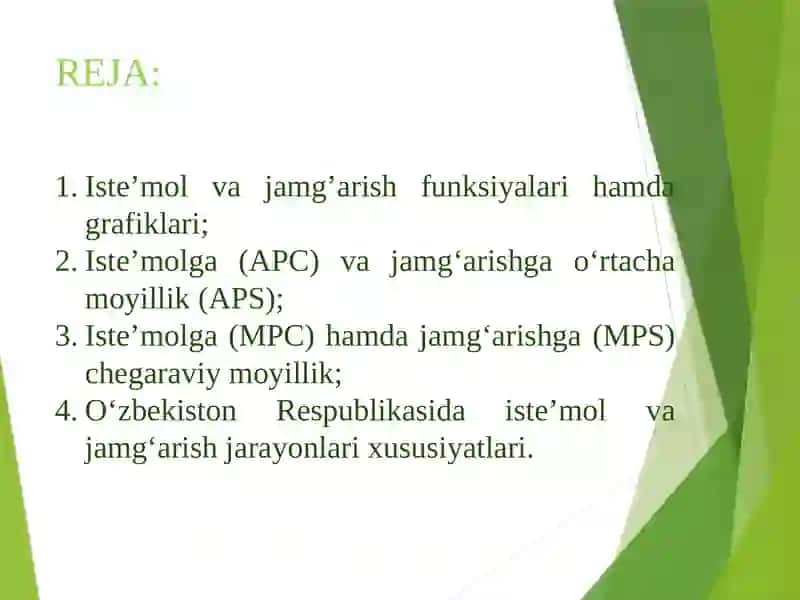 REJA:

1. Iste’mol va jamg’arish funksiyalari hamda grafiklari;
2. Iste’molga (APC) va jamg‘arishga o‘rtacha moyillik (APS);
3. Iste’molga (MPC) hamda jamg‘arishga (MPS) chegaraviy moyillik;
4. O‘zbekiston Respublikasida iste’mol va jamg‘arish jarayonlari xususiyatlari.